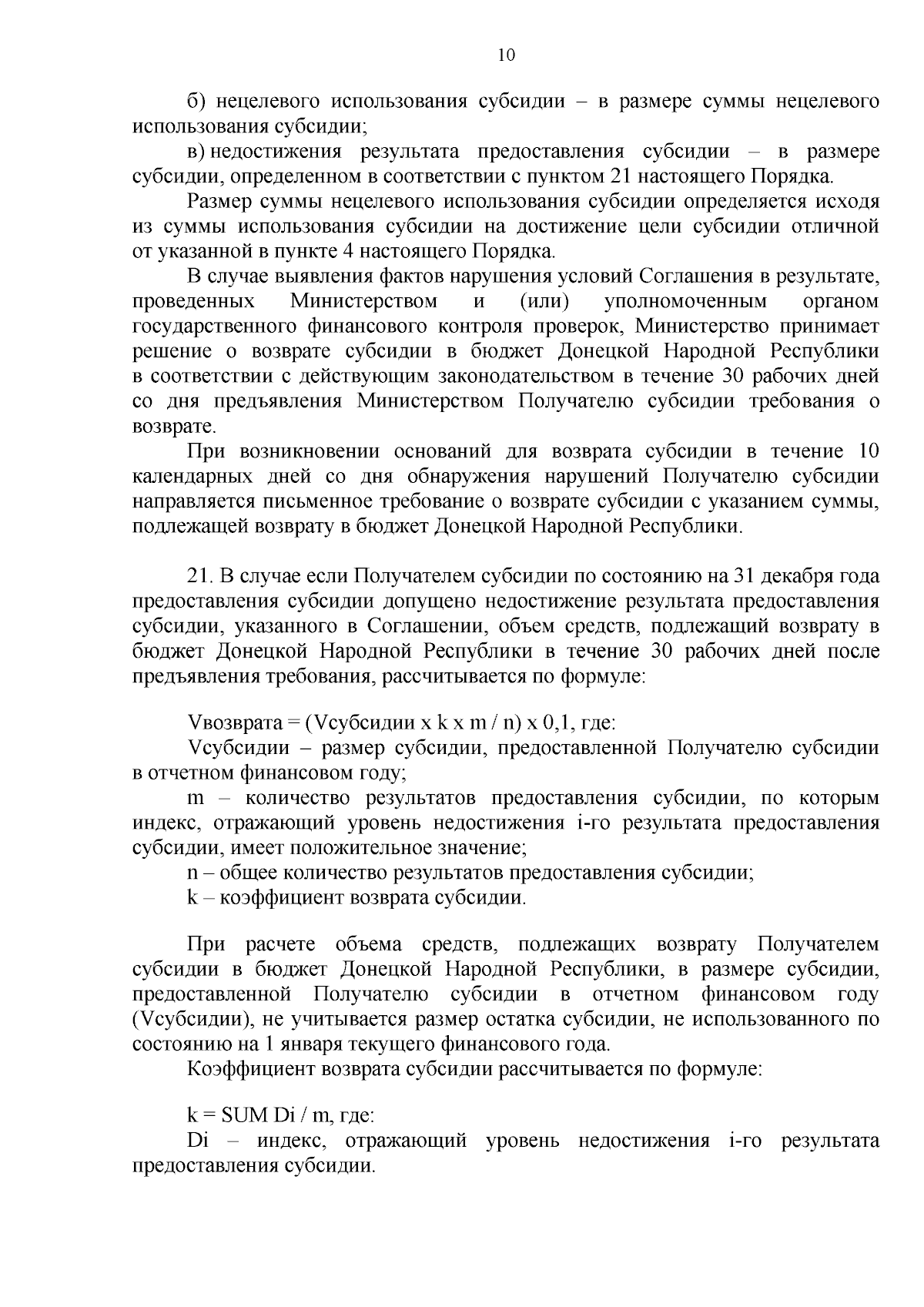 10

б) нецелевого использования субсидии – в размере суммы нецелевого использования субсидии;

в) недостижения результата предоставления субсидии – в размере субсидии, определенном в соответствии с пунктом 21 настоящего Порядка.

Размер суммы нецелевого использования субсидии определяется исходя из суммы использования субсидии на достижение цели субсидии отличной от указанной в пункте 4 настоящего Порядка.

В случае выявления фактов нарушения условий Соглашения в результате, проведенных Министерством и (или) уполномоченным органом государственного финансового контроля проверок, Министерство принимает решение о возврате субсидии в бюджет Донецкой Народной Республики в соответствии с действующим законодательством в течение 30 рабочих дней со дня предъявления Министерством Получателю субсидии требования о возврате.

При возникновении оснований для возврата субсидии в течение 10 календарных дней со дня обнаружения нарушений Получателю субсидии направляется письменное требование о возврате субсидии с указанием суммы, подлежащей возврату в бюджет Донецкой Народной Республики.

21. В случае если Получателем субсидии по состоянию на 31 декабря года предоставления субсидии допущено недостижение результата предоставления субсидии, указанного в Соглашении, объем средств, подлежащий возврату в бюджет Донецкой Народной Республики в течение 30 рабочих дней после предъявления требования, рассчитывается по формуле:

Vвозврата = (Vсубсидии x k x m / n) x 0,1, где:

Vсубсидии – размер субсидии, предоставленной Получателю субсидии в отчетном финансовом году;

m – количество результатов предоставления субсидии, по которым индекс, отражающий уровень недостижения i-го результата предоставления субсидии, имеет положительное значение;

n – общее количество результатов предоставления субсидии;

k – коэффициент возврата субсидии.

При расчете объема средств, подлежащих возврату Получателем субсидии в бюджет Донецкой Народной Республики, в размере субсидии, предоставленной Получателю субсидии в отчетном финансовом году (Vсубсидии), не учитывается размер остатка субсидии, не использованного по состоянию на 1 января текущего финансового года.

Коэффициент возврата субсидии рассчитывается по формуле:

k = SUM Di / m, где:

Di – индекс, отражающий уровень недостижения i-го результата предоставления субсидии.